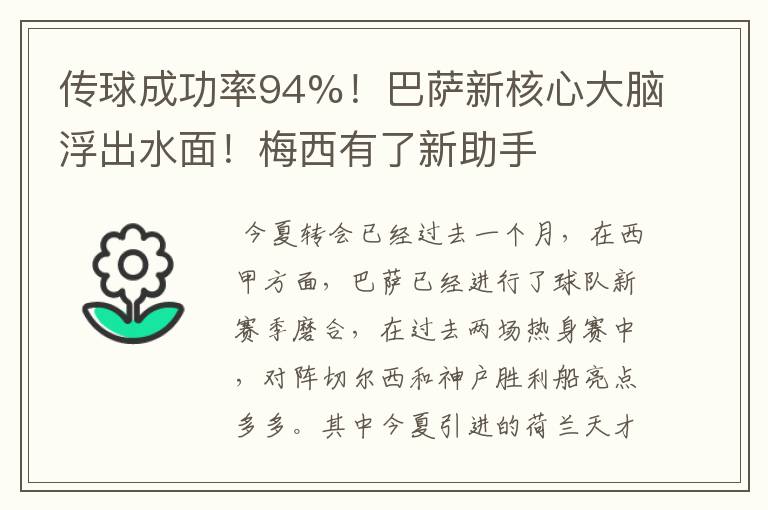 传球成功率94%！巴萨新核心大脑浮出水面！梅西有了新助手

今夏转会已经过去一个月，在西甲方面，巴萨已经进行了球队新赛季磨合，在过去两场热身赛中，对阵切尔西和神户胜利船亮点多多。其中今夏引进的荷兰天才